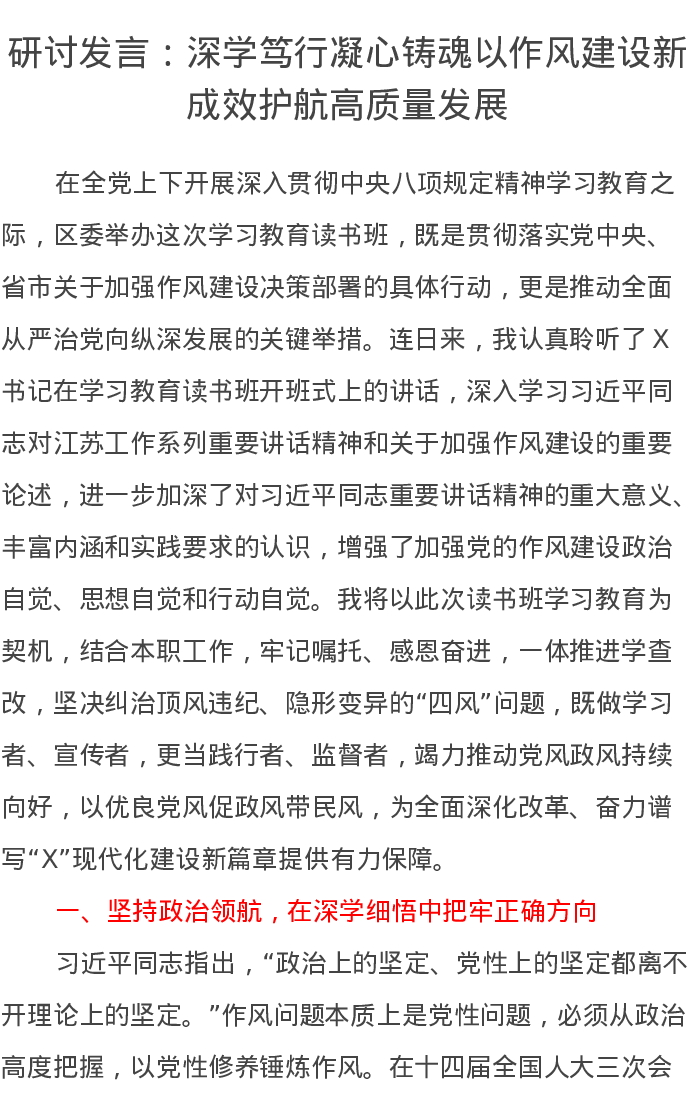 研讨发言：深学笃行凝心铸魂以作风建设新成效护航高质量发展

在全党上下开展深入贯彻中央八项规定精神学习教育之际，区委举办这次学习教育读书班，既是贯彻落实党中央、省市关于加强作风建设决策部署的具体行动，更是推动全面从严治党向纵深发展的关键举措。连日来，我认真聆听了X书记在学习教育读书班开班式上的讲话，深入学习习近平同志对江苏工作系列重要讲话精神和关于加强作风建设的重要论述，进一步加深了对习近平同志重要讲话精神的重大意义、丰富内涵和实践要求的认识，增强了加强党的作风建设政治自觉、思想自觉和行动自觉。我将以此次读书班学习教育为契机，结合本职工作，牢记嘱托、感恩奋进，一体推进学查改，坚决纠治顶风违纪、隐形变异的“四风”问题，既做学习者、宣传者，更当践行者、监督者，竭力推动党风政风持续向好，以优良党风促政风带民风，为全面深化改革、奋力谱写“X”现代化建设新篇章提供有力保障。

一、坚持政治领航，在深学细悟中把牢正确方向

习近平同志指出，“政治上的坚定、党性上的坚定都离不开理论上的坚定。”作风问题本质上是党性问题，必须从政治高度把握，以党性修养锤炼作风。在十四届全国人大三次会